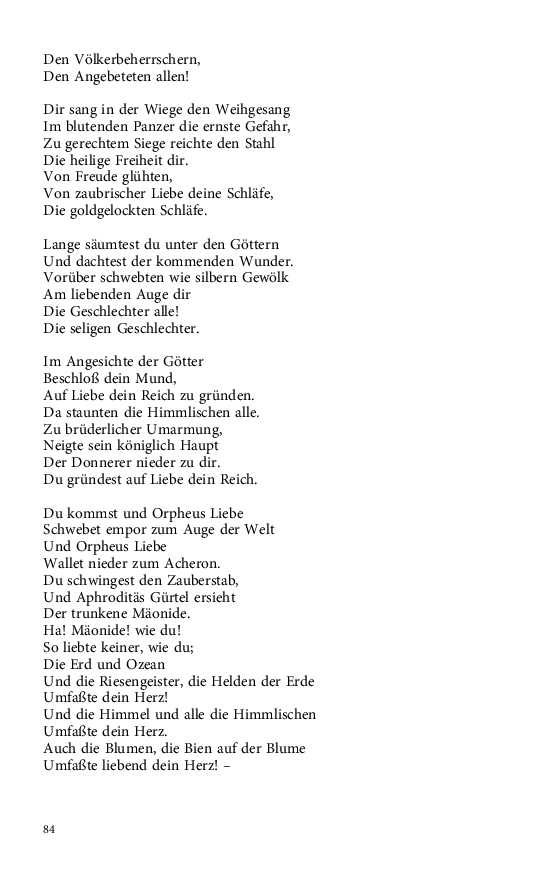 Den Völkerbeherrschern,
Den Angebeteten allen!

Dir sang in der Wiege den Weihgesang
Im blutenden Panzer die ernste Gefahr,
Zu gerechtem Siege reichte den Stahl
Die heilige Freiheit dir.
Von Freude glühten,
Von zaubrischer Liebe deine Schläfe,
Die goldgelockten Schläfe.

Lange säumtest du unter den Göttern
Und dachtest der kommenden Wunder.
Vorüber schwebten wie silbern Gewölk
Am liebenden Auge dir
Die Geschlechter alle!
Die seligen Geschlechter.

Im Angesichte der Götter
Beschloß dein Mund,
Auf Liebe dein Reich zu gründen.
Da staunten die Himmlischen alle.
Zu brüderlicher Umarmung,
Neigte sein königlich Haupt
Der Donnerer nieder zu dir.
Du gründest auf Liebe dein Reich.

Du kommst und Orpheus Liebe
Schwebet empor zum Auge der Welt
Und Orpheus Liebe
Wallet nieder zum Acheron.
Du schwingest den Zauberstab,
Und Aphroditäs Gürtel ersieht
Der trunkene Mäonide.
Ha! Mäonide! wie du!
So liebte keiner, wie du;
Die Erd und Ozean
Und die Riesengeister, die Helden der Erde
Umfaßte dein Herz!
Und die Himmel und alle die Himmlischen
Umfaßte dein Herz.
Auch die Blumen, die Bien auf der Blume
Umfaßte liebend dein Herz! –

84